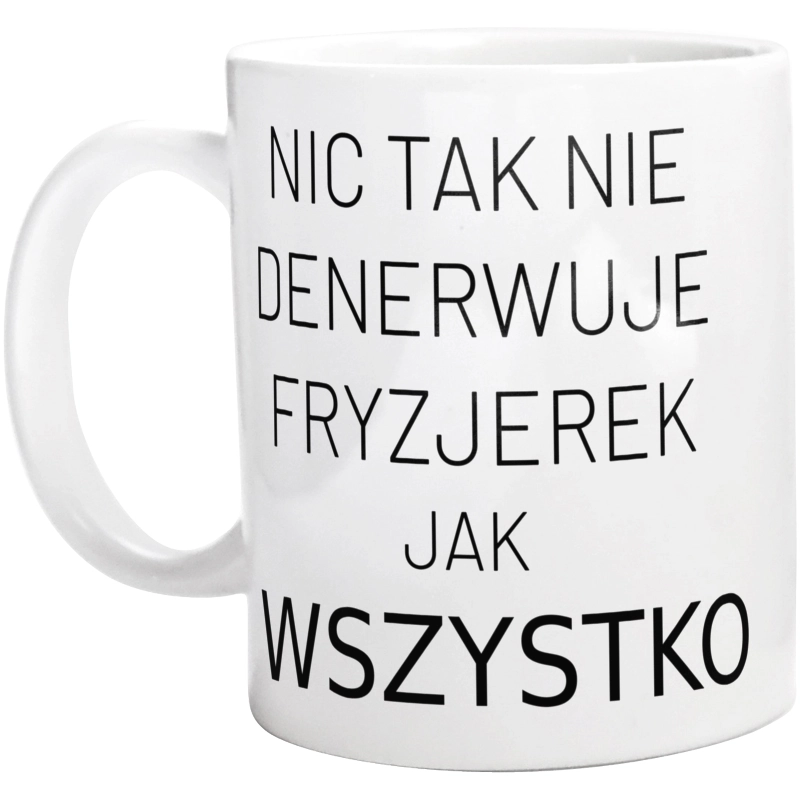 NIC TAK NIE
DENERWUJE
FRYZJEREK
JAK
WSZYSTKO